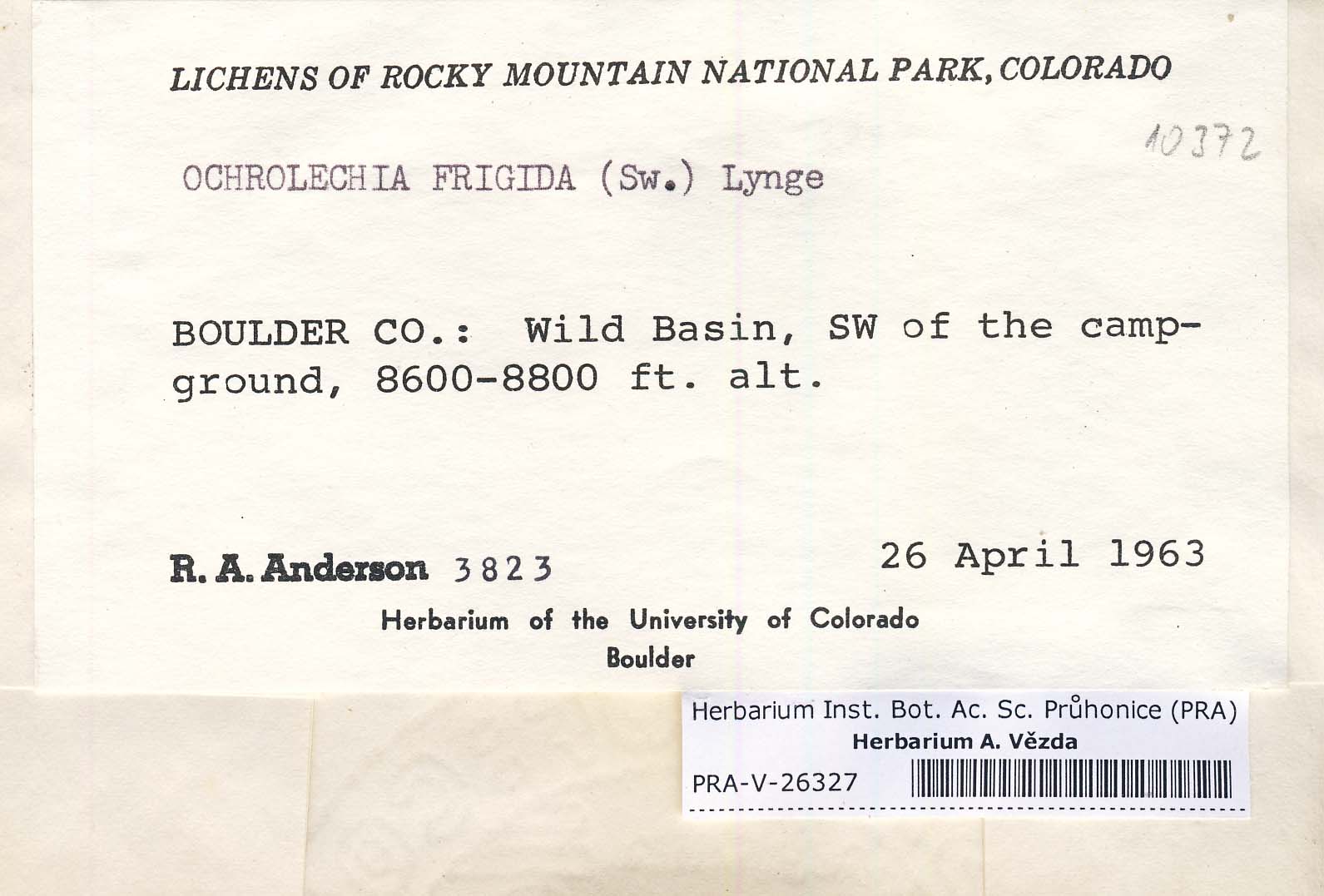 LICHENS OF ROCKY MOUNTAIN NATIONAL PARK, COLORADO

10372

OCHROLECHIA FRIGIDA (Sw.) Lynge

BOULDER CO.: Wild Basin, SW of the campground, 8600-8800 ft. alt.

R. A. Anderson 3823

26 April 1963

Herbarium of the University of Colorado
Boulder

Herbarium Inst. Bot. Ac. Sc. Průhonice (PRA)
Herbarium A. Vězda
PRA-V-26327